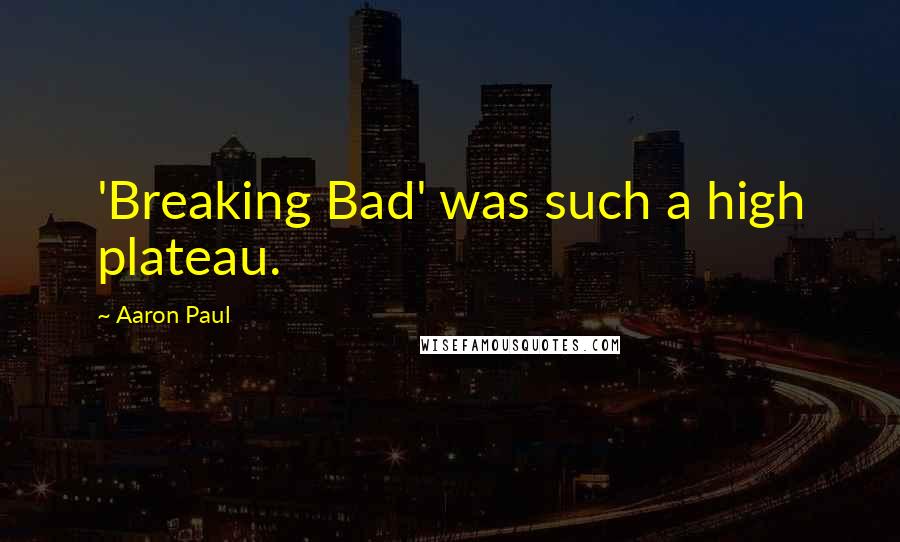 'Breaking Bad' was such a high plateau.

~ Aaron Paul

WISEFAMOUSQUOTES.COM